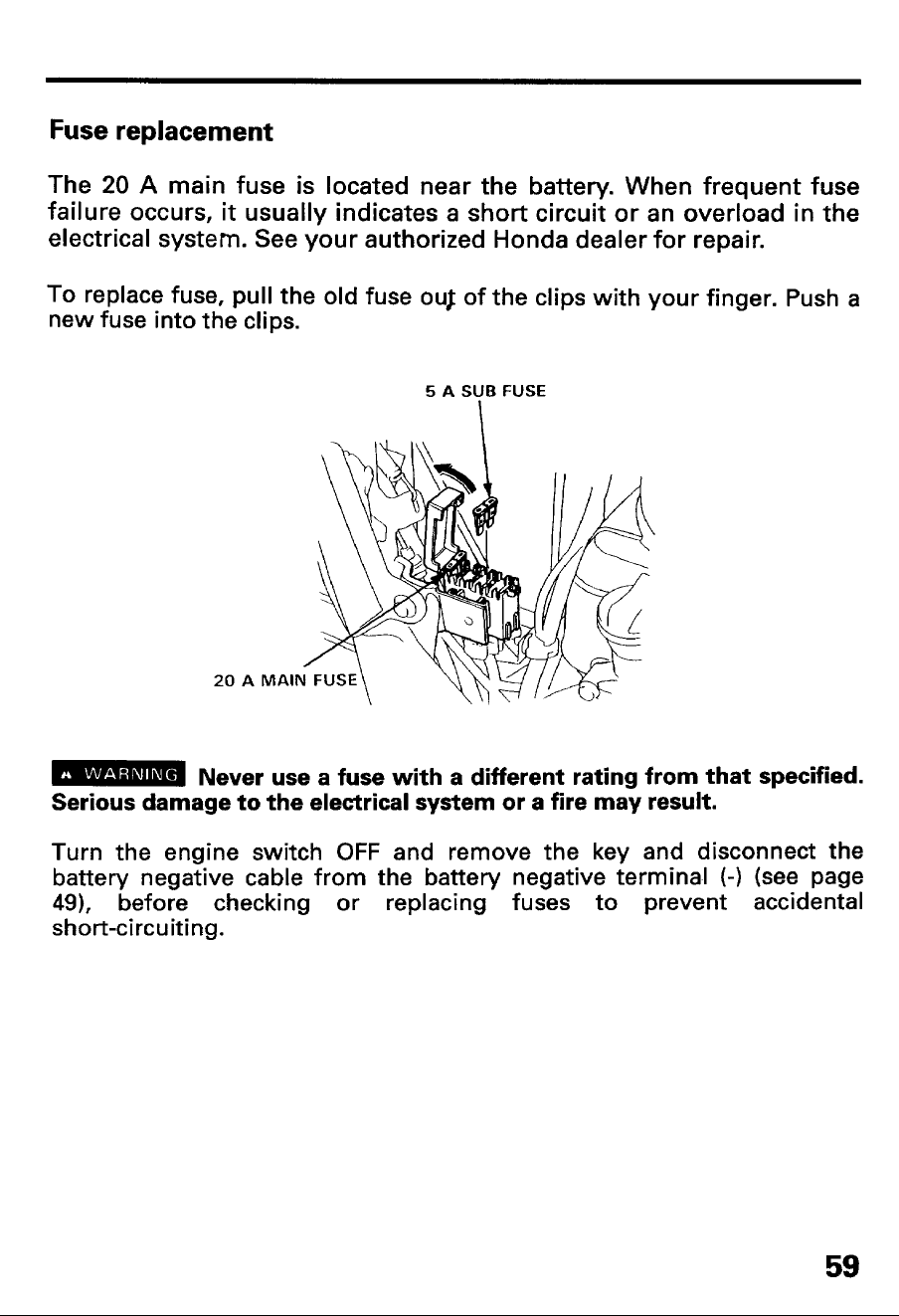 Fuse replacement

The 20 A main fuse is located near the battery. When frequent fuse failure occurs, it usually indicates a short circuit or an overload in the electrical system. See your authorized Honda dealer for repair.

To replace fuse, pull the old fuse out of the clips with your finger. Push a new fuse into the clips.

5 A SUB FUSE

20 A MAIN FUSE

WARNING Never use a fuse with a different rating from that specified. Serious damage to the electrical system or a fire may result.

Turn the engine switch OFF and remove the key and disconnect the battery negative cable from the battery negative terminal (-) (see page 49), before checking or replacing fuses to prevent accidental short-circuiting.

59